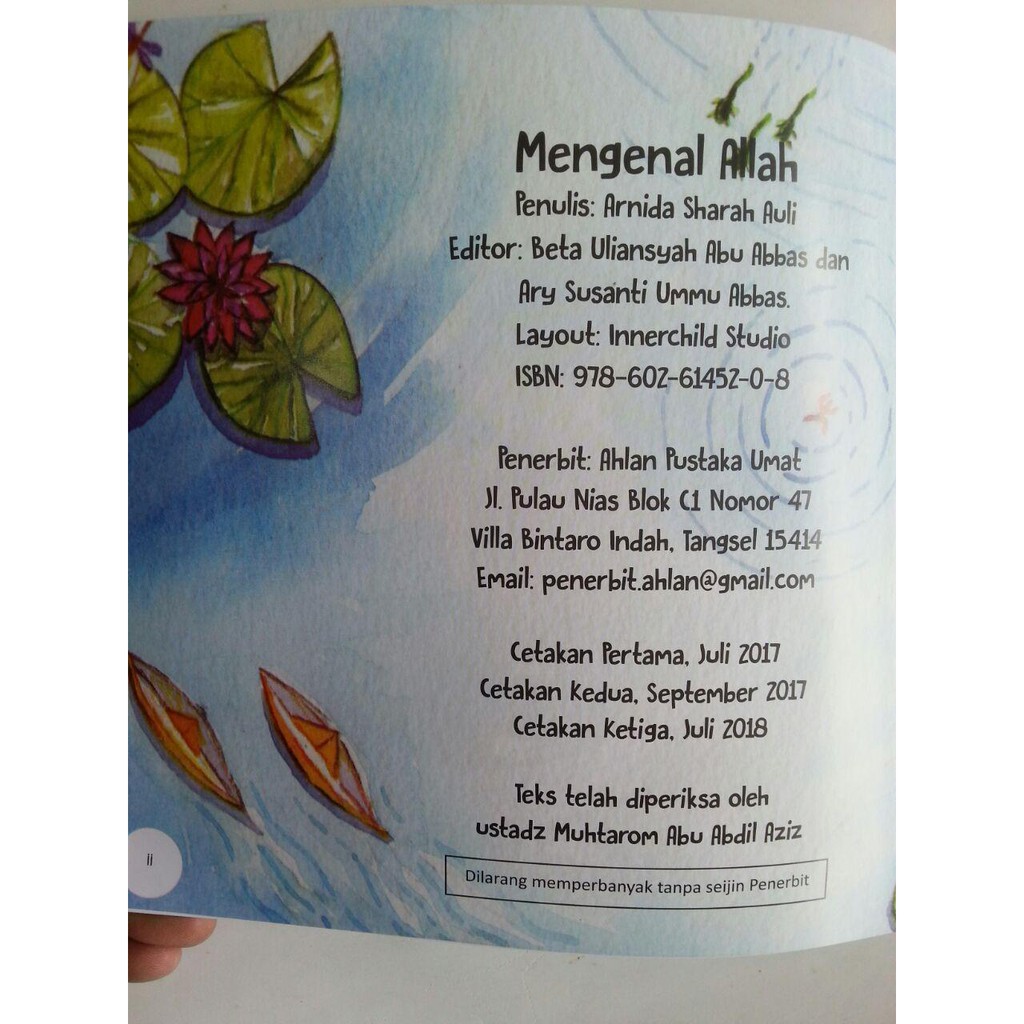 Mengenal Allah
Penulis: Arnida Sharah Auli
Editor: Beta Uliansyah Abu Abbas dan
Ary Susanti Ummu Abbas.
Layout: Innerchild Studio
ISBN: 978-602-61452-0-8

Penerbit: Ahlan Pustaka Umat
Jl. Pulau Nias Blok C1 Nomor 47
Villa Bintaro Indah, Tangsel 15414
Email: penerbit.ahlan@gmail.com

Cetakan Pertama, Juli 2017
Cetakan Kedua, September 2017
Cetakan Ketiga, Juli 2018

Teks telah diperiksa oleh
ustadz Muhtarom Abu Abdil Aziz

ii

Dilarang memperbanyak tanpa seijin Penerbit